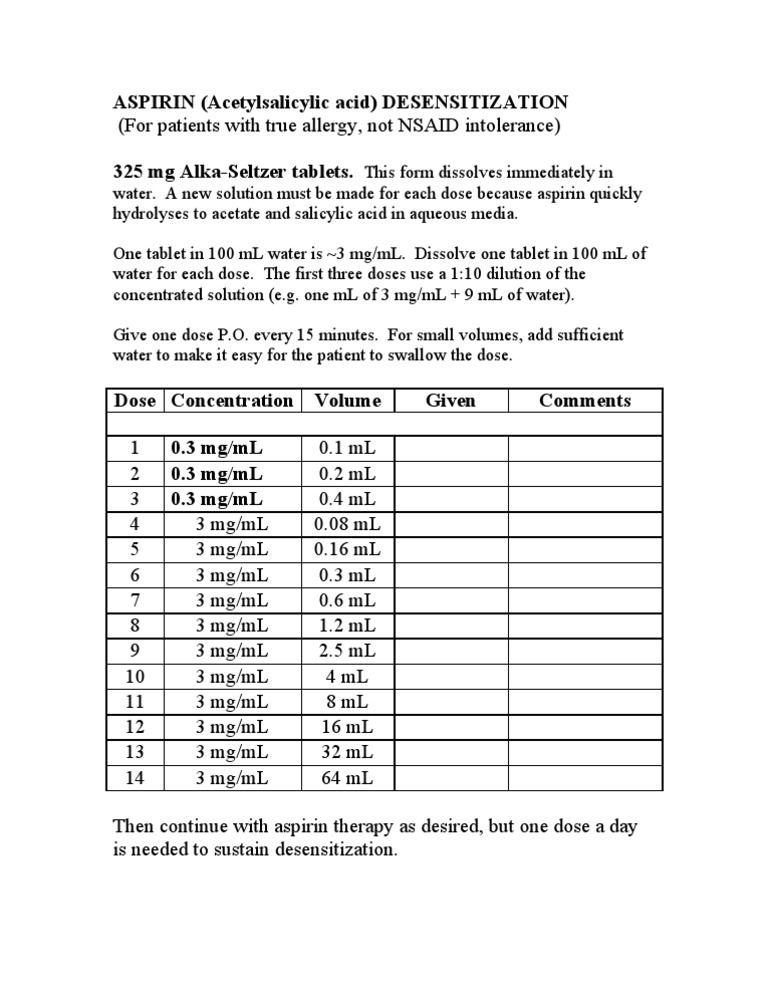 ASPIRIN (Acetylsalicylic acid) DESENSITIZATION
(For patients with true allergy, not NSAID intolerance)

325 mg Alka-Seltzer tablets. This form dissolves immediately in water. A new solution must be made for each dose because aspirin quickly hydrolyses to acetate and salicylic acid in aqueous media.

One tablet in 100 mL water is ~3 mg/mL. Dissolve one tablet in 100 mL of water for each dose. The first three doses use a 1:10 dilution of the concentrated solution (e.g. one mL of 3 mg/mL + 9 mL of water).

Give one dose P.O. every 15 minutes. For small volumes, add sufficient water to make it easy for the patient to swallow the dose.

| Dose | Concentration | Volume | Given | Comments |
|---|---|---|---|---|
| | | | | |
| 1 | 0.3 mg/mL | 0.1 mL | | |
| 2 | 0.3 mg/mL | 0.2 mL | | |
| 3 | 0.3 mg/mL | 0.4 mL | | |
| 4 | 3 mg/mL | 0.08 mL | | |
| 5 | 3 mg/mL | 0.16 mL | | |
| 6 | 3 mg/mL | 0.3 mL | | |
| 7 | 3 mg/mL | 0.6 mL | | |
| 8 | 3 mg/mL | 1.2 mL | | |
| 9 | 3 mg/mL | 2.5 mL | | |
| 10 | 3 mg/mL | 4 mL | | |
| 11 | 3 mg/mL | 8 mL | | |
| 12 | 3 mg/mL | 16 mL | | |
| 13 | 3 mg/mL | 32 mL | | |
| 14 | 3 mg/mL | 64 mL | | |

Then continue with aspirin therapy as desired, but one dose a day is needed to sustain desensitization.